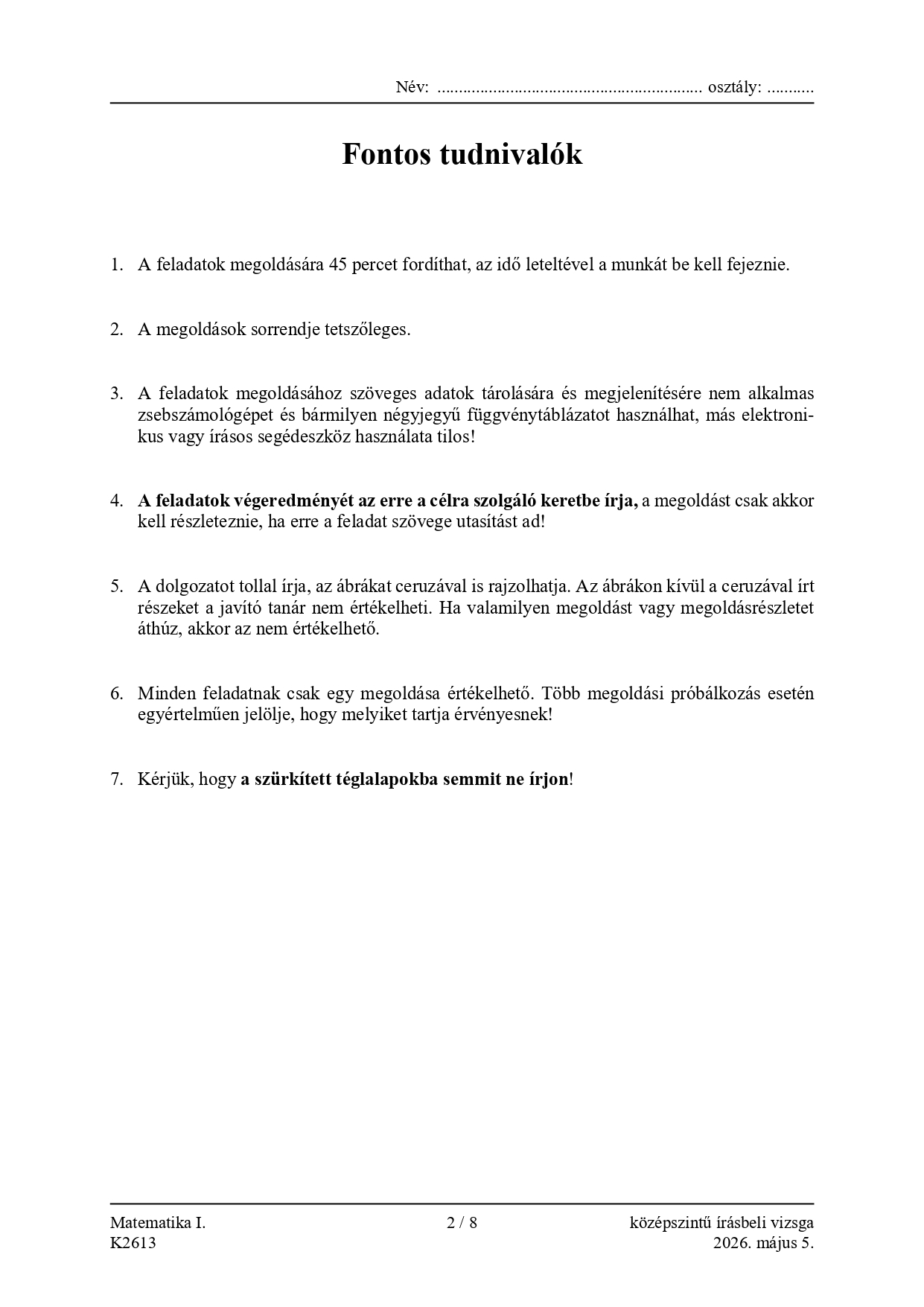 Név: ____ osztály: ____

Fontos tudnivalók

1. A feladatok megoldására 45 percet fordíthat, az idő leteltével a munkát be kell fejeznie.

2. A megoldások sorrendje tetszőleges.

3. A feladatok megoldásához szöveges adatok tárolására és megjelenítésére nem alkalmas zsebszámológépet és bármilyen négyjegyű függvénytáblázatot használhat, más elektronikus vagy írásos segédeszköz használata tilos!

4. A feladatok végeredményét az erre a célra szolgáló keretbe írja, a megoldást csak akkor kell részleteznie, ha erre a feladat szövege utasítást ad!

5. A dolgozatot tollal írja, az ábrákat ceruzával is rajzolhatja. Az ábrákon kívül a ceruzával írt részeket a javító tanár nem értékelheti. Ha valamilyen megoldást vagy megoldásrészletet áthúz, akkor az nem értékelhető.

6. Minden feladatnak csak egy megoldása értékelhető. Több megoldási próbálkozás esetén egyértelműen jelölje, hogy melyiket tartja érvényesnek!

7. Kérjük, hogy a szürkített téglalapokba semmit ne írjon!

Matematika I.
K2613
2 / 8
középszintű írásbeli vizsga
2026. május 5.